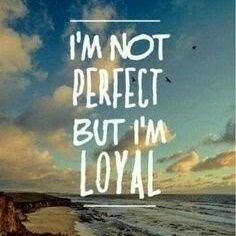 I'M NOT PERFECT BUT I'M LOYAL